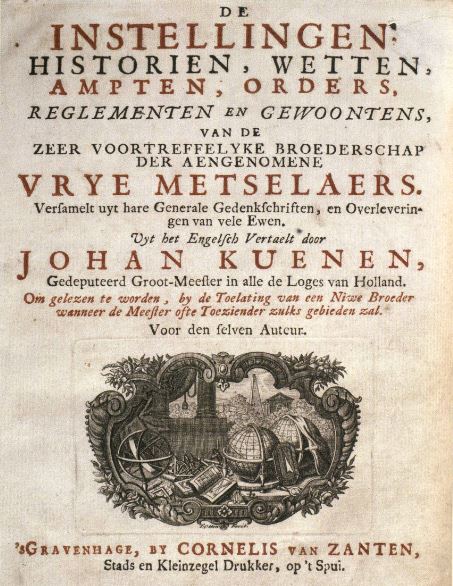 DE
INSTELLINGEN,
HISTORIEN, WETTEN,
AMPTEN, ORDERS,
REGLEMENTEN EN GEWOONTENS,
VAN DE
ZEER VOORTREFFELYKE BROEDERSCHAP
DER AENGENOMENE
VRYE METSELAERS.
Verſamelt uyt hare Generale Gedenkſchriften, en Overleveringen van vele Ewen.
Uyt het Engelſch Vertaelt door
JOHAN KUENEN,
Gedeputeerd Groot-Meeſter in alle de Loges van Holland.
Om gelezen te worden, by de Toelating van een Niwe Broeder wanneer de Meeſter ofte Toeziender zulks gebieden zal.
Voor den ſelven Auteur.

'sGRAVENHAGE, BY CORNELIS VAN ZANTEN,
Stads en Kleinzegel Drukker, op 't Spui.